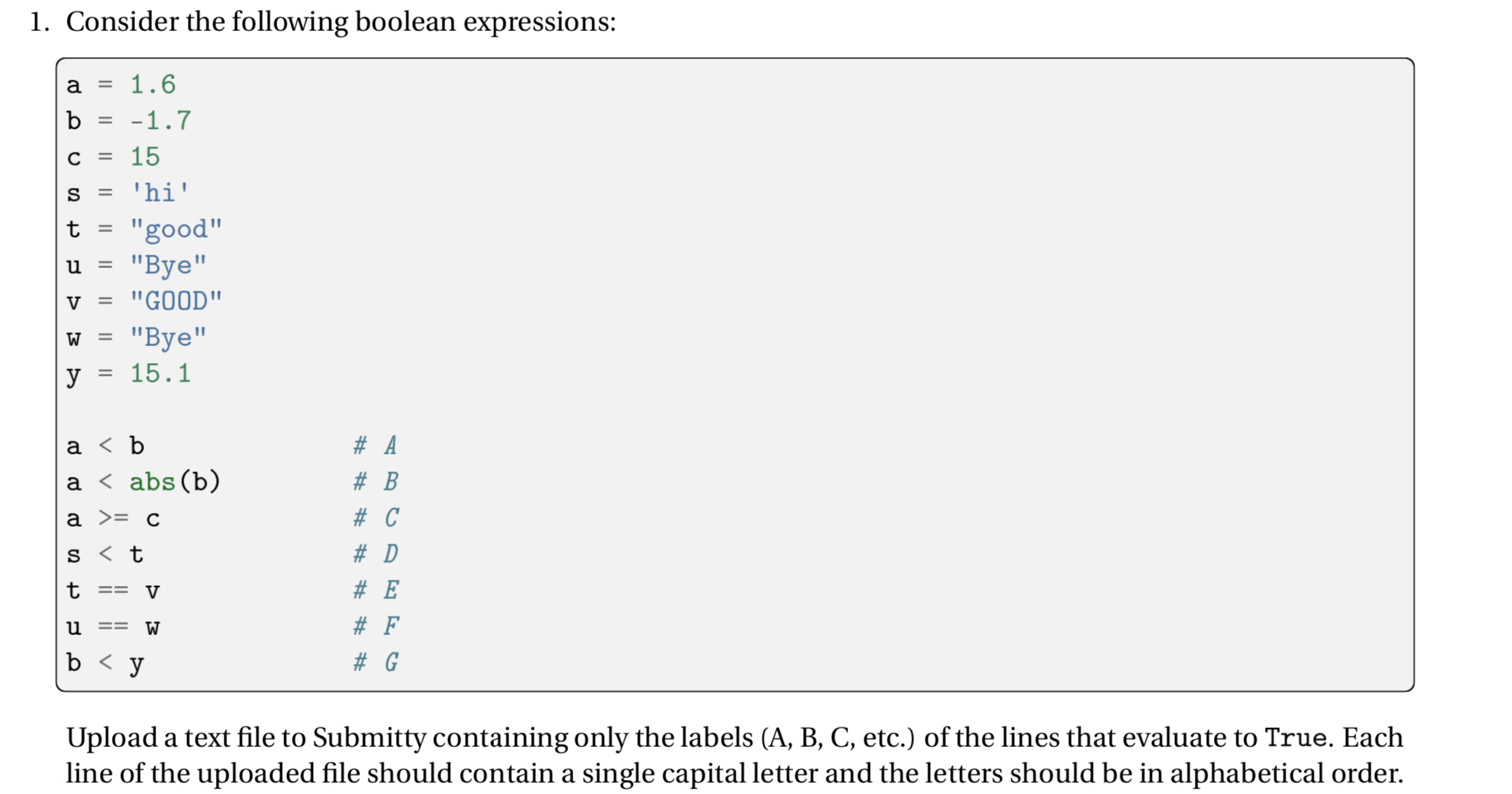 1. Consider the following boolean expressions:

a = 1.6
b = -1.7
c = 15
s = 'hi'
t = "good"
u = "Bye"
v = "GOOD"
w = "Bye"
y = 15.1

a < b # A
a < abs(b) # B
a >= c # C
s < t # D
t == v # E
u == w # F
b < y # G

Upload a text file to Submitty containing only the labels (A, B, C, etc.) of the lines that evaluate to True. Each line of the uploaded file should contain a single capital letter and the letters should be in alphabetical order.